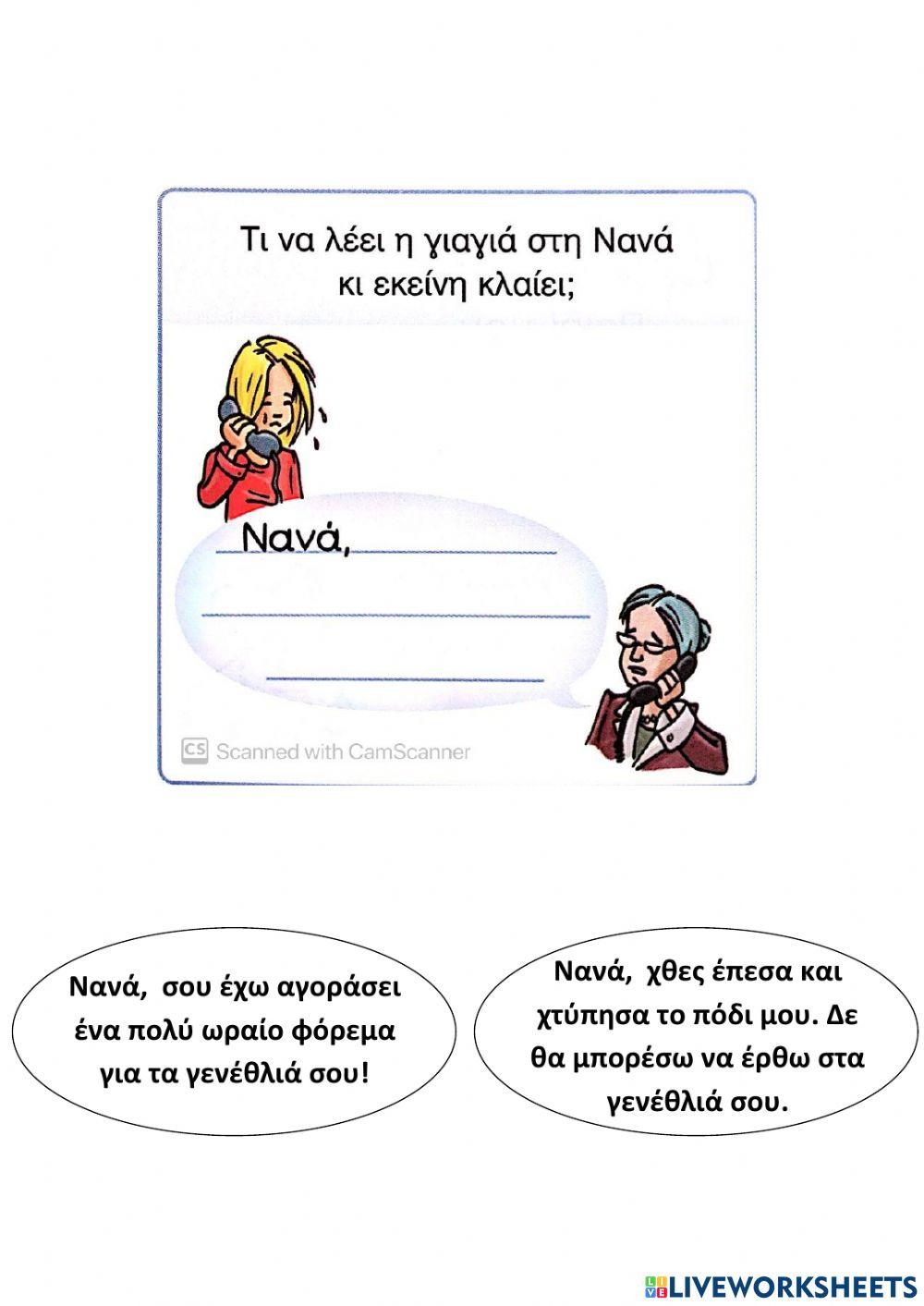 Τι να λέει η γιαγιά στη Νανά κι εκείνη κλαίει;

Νανά,

CS Scanned with CamScanner

Νανά, σου έχω αγοράσει ένα πολύ ωραίο φόρεμα για τα γενέθλιά σου!

Νανά, χθες έπεσα και χτύπησα το πόδι μου. Δε θα μπορέσω να έρθω στα γενέθλιά σου.

LIVEWORKSHEETS